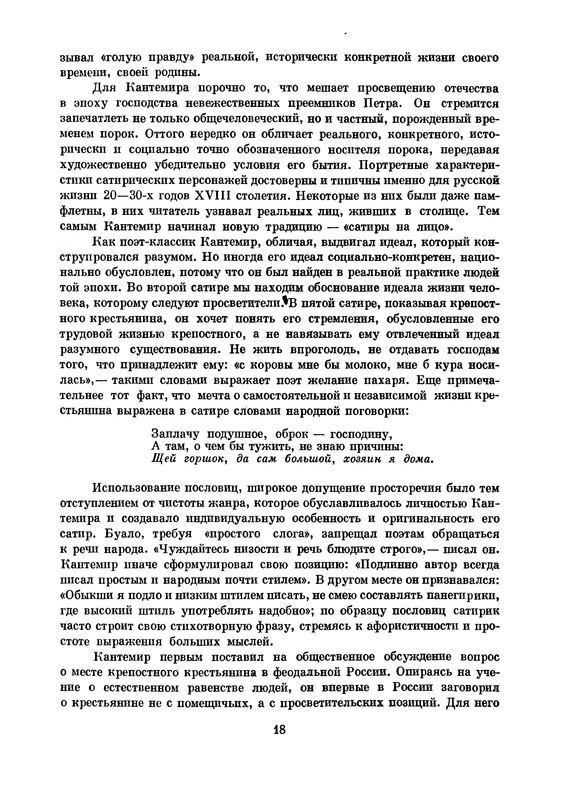 зывал «голую правду» реальной, исторически конкретной жизни своего времени, своей родины.

Для Кантемира порочно то, что мешает просвещению отечества в эпоху господства невежественных преемников Петра. Он стремится запечатлеть не только общечеловеческий, но и частный, порожденный временем порок. Оттого нередко он обличает реального, конкретного, исторически и социально точно обозначенного носителя порока, передавая художественно убедительно условия его бытия. Портретные характеристики сатирических персонажей достоверны и типичны именно для русской жизни 20—30-х годов XVIII столетия. Некоторые из них были даже памфлетны, в них читатель узнавал реальных лиц, живших в столице. Тем самым Кантемир начинал новую традицию — «сатиры на лицо».

Как поэт-классик Кантемир, обличая, выдвигал идеал, который конструировался разумом. Но иногда его идеал социально-конкретен, национально обусловлен, потому что он был найден в реальной практике людей той эпохи. Во второй сатире мы находим обоснование идеала жизни человека, которому следуют просветители. В пятой сатире, показывая крепостного крестьянина, он хочет понять его стремления, обусловленные его трудовой жизнью крепостного, а не навязывать ему отвлеченный идеал разумного существования. Не жить впроголодь, не отдавать господам того, что принадлежит ему: «с коровы мне бы молоко, мне б кура носилась»,— такими словами выражает поэт желание пахаря. Еще примечательнее тот факт, что мечта о самостоятельной и независимой жизни крестьянина выражена в сатире словами народной поговорки:

Заплачу подушное, оброк — господину,
А там, о чем бы тужить, не знаю причины:
Щей горшок, да сам большой, хозяин я дома.

Использование пословиц, широкое допущение просторечия было тем отступлением от чистоты жанра, которое обуславливалось личностью Кантемира и создавало индивидуальную особенность и оригинальность его сатир. Буало, требуя «простого слога», запрещал поэтам обращаться к речи народа. «Чуждайтесь низости и речь блюдите строго»,— писал он. Кантемир иначе сформулировал свою позицию: «Подлинно автор всегда писал простым и народным почти стилем». В другом месте он признавался: «Обыкши я подло и низким штилем писать, не смею составлять панегирики, где высокий штиль употреблять надобно»; по образцу пословиц сатирик часто строит свою стихотворную фразу, стремясь к афористичности и простоте выражения больших мыслей.

Кантемир первым поставил на общественное обсуждение вопрос о месте крепостного крестьянина в феодальной России. Опираясь на учение о естественном равенстве людей, он впервые в России заговорил о крестьянине не с помещичьих, а с просветительских позиций. Для него

18